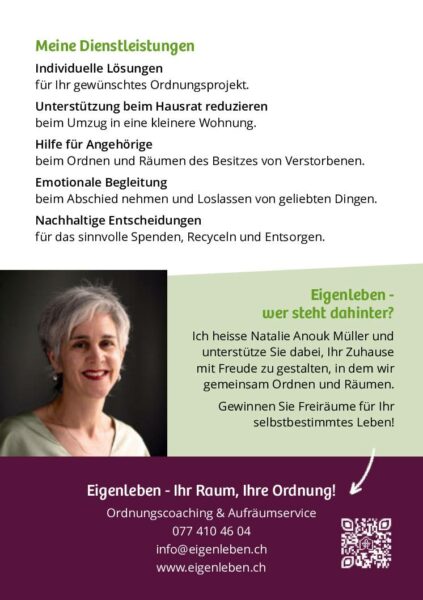 Meine Dienstleistungen

Individuelle Lösungen
für Ihr gewünschtes Ordnungsprojekt.

Unterstützung beim Hausrat reduzieren
beim Umzug in eine kleinere Wohnung.

Hilfe für Angehörige
beim Ordnen und Räumen des Besitzes von Verstorbenen.

Emotionale Begleitung
beim Abschied nehmen und Loslassen von geliebten Dingen.

Nachhaltige Entscheidungen
für das sinnvolle Spenden, Recyceln und Entsorgen.

Eigenleben - wer steht dahinter?

Ich heisse Natalie Anouk Müller und unterstütze Sie dabei, Ihr Zuhause mit Freude zu gestalten, in dem wir gemeinsam Ordnen und Räumen.

Gewinnen Sie Freiräume für Ihr selbstbestimmtes Leben!

Eigenleben - Ihr Raum, Ihre Ordnung!

Ordnungscoaching & Aufräumservice
077 410 46 04
info@eigenleben.ch
www.eigenleben.ch